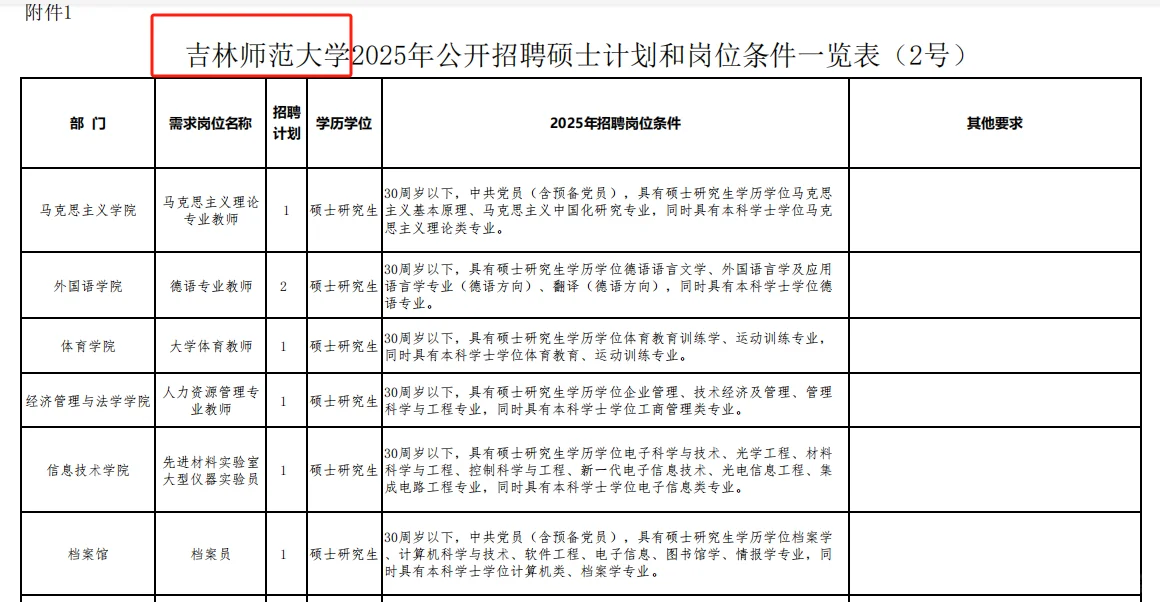 附件1

吉林师范大学2025年公开招聘硕士计划和岗位条件一览表（2号）

| 部 门 | 需求岗位名称 | 招聘计划 | 学历学位 | 2025年招聘岗位条件 | 其他要求 |
|---|---|---|---|---|---|
| 马克思主义学院 | 马克思主义理论专业教师 | 1 | 硕士研究生 | 30周岁以下，中共党员（含预备党员），具有硕士研究生学历学位马克思主义基本原理、马克思主义中国化研究专业，同时具有本科学士学位马克思主义理论类专业。 | |
| 外国语学院 | 德语专业教师 | 2 | 硕士研究生 | 30周岁以下，具有硕士研究生学历学位德语语言文学、外国语言学及应用语言学专业（德语方向）、翻译（德语方向），同时具有本科学士学位德语专业。 | |
| 体育学院 | 大学体育教师 | 1 | 硕士研究生 | 30周岁以下，具有硕士研究生学历学位体育教育训练学、运动训练专业，同时具有本科学士学位体育教育、运动训练专业。 | |
| 经济管理与法学学院 | 人力资源管理专业教师 | 1 | 硕士研究生 | 30周岁以下，具有硕士研究生学历学位企业管理、技术经济及管理、管理科学与工程专业，同时具有本科学士学位工商管理类专业。 | |
| 信息技术学院 | 先进材料实验室大型仪器实验员 | 1 | 硕士研究生 | 30周岁以下，具有硕士研究生学历学位电子科学与技术、光学工程、材料科学与工程、控制科学与工程、新一代电子信息技术、光电信息工程、集成电路工程专业，同时具有本科学士学位电子信息类专业。 | |
| 档案馆 | 档案员 | 1 | 硕士研究生 | 30周岁以下，中共党员（含预备党员），具有硕士研究生学历学位档案学、计算机科学与技术、软件工程、电子信息、图书馆学、情报学专业，同时具有本科学士学位计算机类、档案学专业。 | |